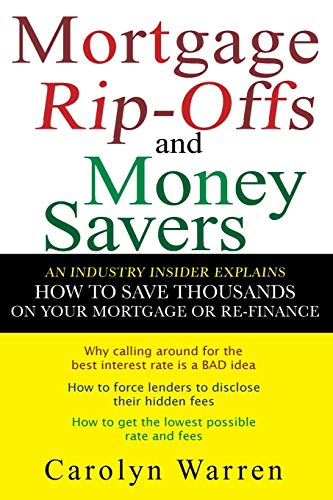 Mortgage Rip-Offs and Money Savers

AN INDUSTRY INSIDER EXPLAINS
HOW TO SAVE THOUSANDS
ON YOUR MORTGAGE OR RE-FINANCE

Why calling around for the best interest rate is a BAD idea

How to force lenders to disclose their hidden fees

How to get the lowest possible rate and fees

Carolyn Warren